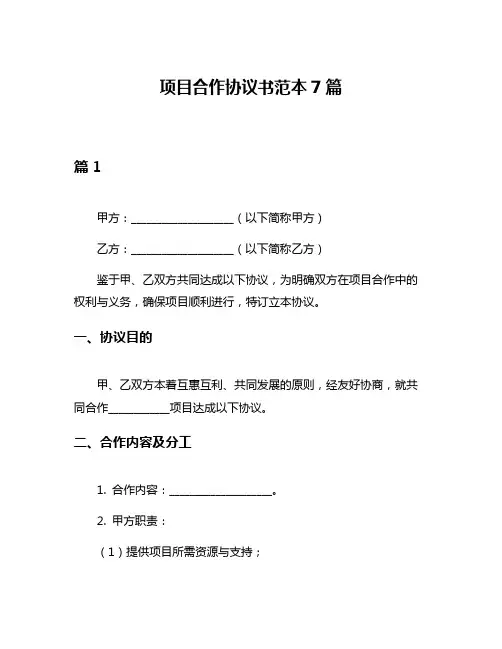 项目合作协议书范本 7 篇

篇 1

甲方：__________________（以下简称甲方）

乙方：__________________（以下简称乙方）

鉴于甲、乙双方共同达成以下协议，为明确双方在项目合作中的权利与义务，确保项目顺利进行，特订立本协议。

一、协议目的

甲、乙双方本着互惠互利、共同发展的原则，经友好协商，就共同合作__________项目达成以下协议。

二、合作内容及分工

1. 合作内容：__________________。

2. 甲方职责：

（1）提供项目所需资源与支持；